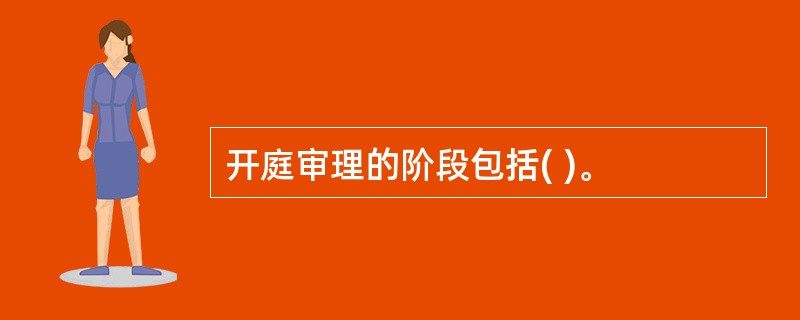 开庭审理的阶段包括( )。